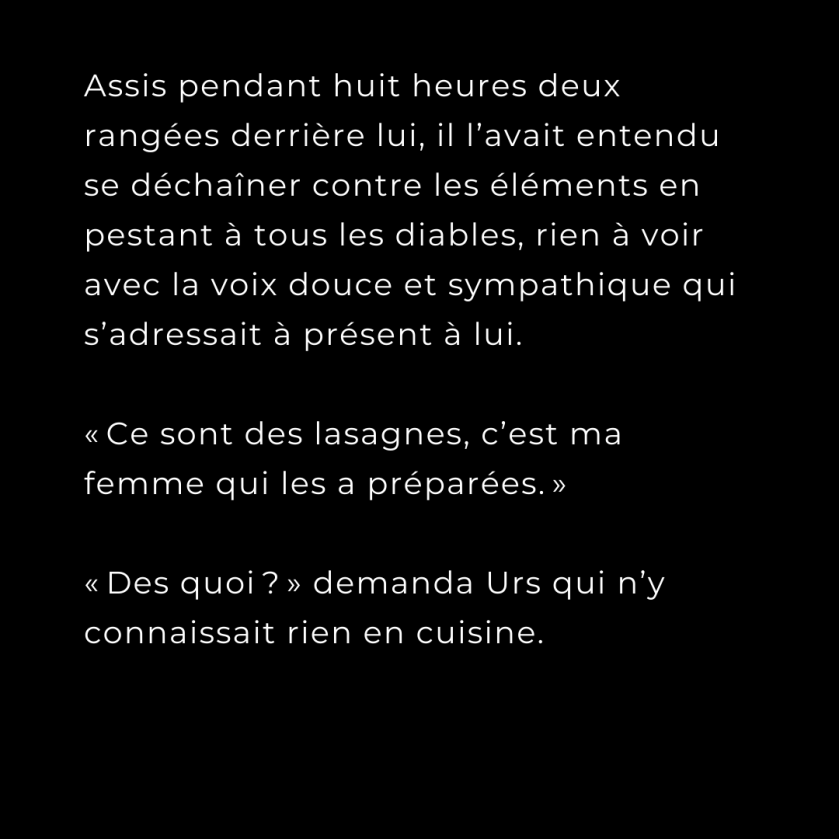 Assis pendant huit heures deux rangées derrière lui, il l'avait entendu se déchaîner contre les éléments en pestant à tous les diables, rien à voir avec la voix douce et sympathique qui s'adressait à présent à lui.

« Ce sont des lasagnes, c'est ma femme qui les a préparées. »

« Des quoi ? » demanda Urs qui n'y connaissait rien en cuisine.